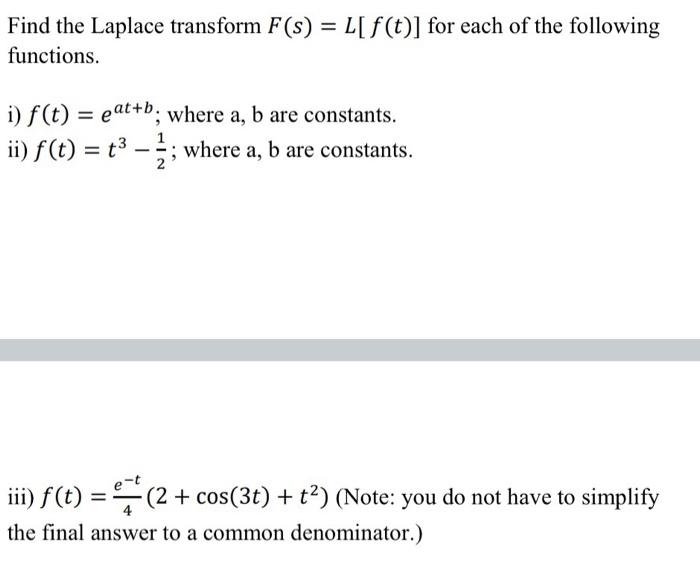 Find the Laplace transform $F(s) = L[f(t)]$ for each of the following functions.

i) $f(t) = e^{at+b}$; where a, b are constants.
ii) $f(t) = t^3 - \frac{1}{2}$; where a, b are constants.

iii) $f(t) = \frac{e^{-t}}{4}(2 + \cos(3t) + t^2)$ (Note: you do not have to simplify the final answer to a common denominator.)